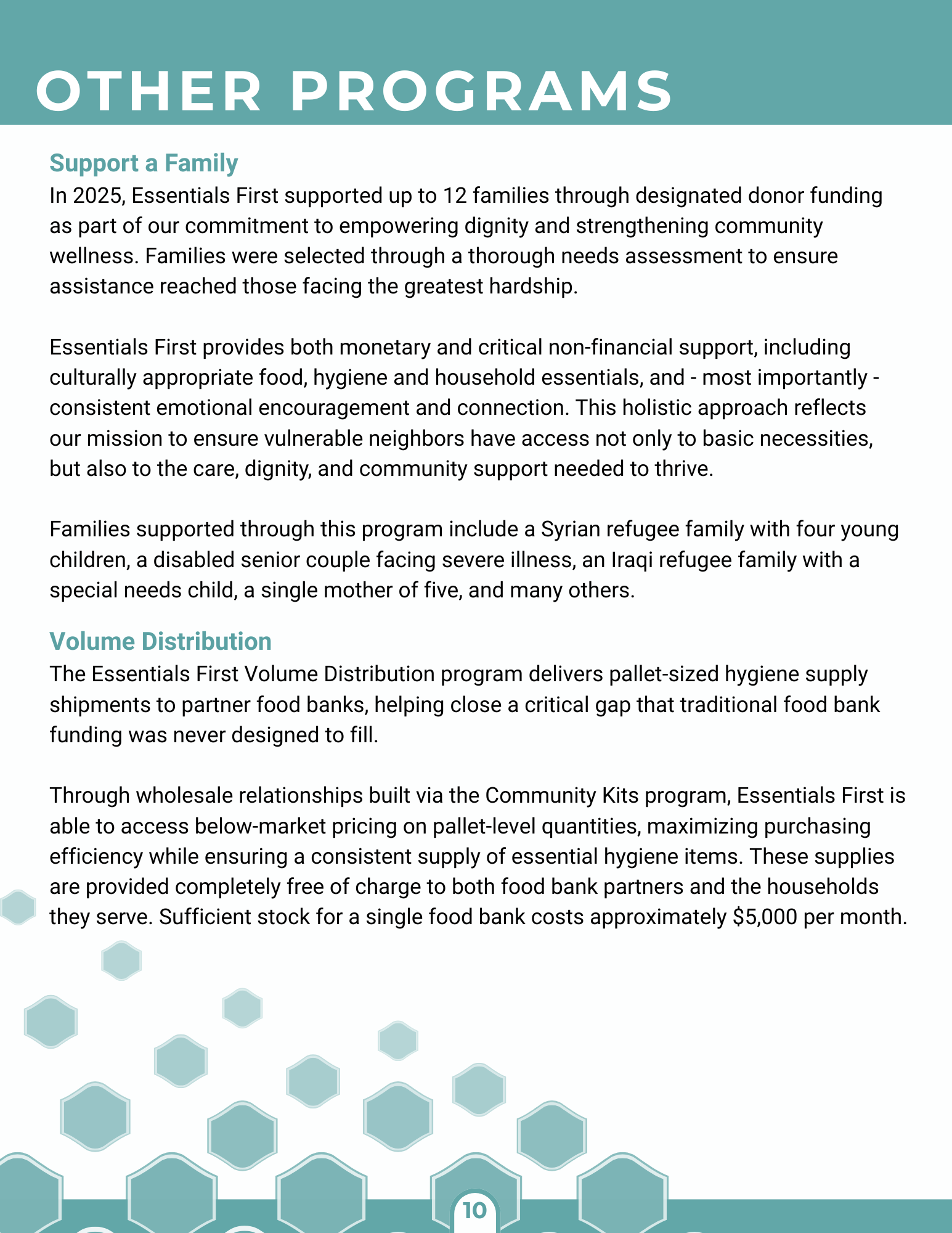 OTHER PROGRAMS

Support a Family
In 2025, Essentials First supported up to 12 families through designated donor funding as part of our commitment to empowering dignity and strengthening community wellness. Families were selected through a thorough needs assessment to ensure assistance reached those facing the greatest hardship.

Essentials First provides both monetary and critical non-financial support, including culturally appropriate food, hygiene and household essentials, and - most importantly - consistent emotional encouragement and connection. This holistic approach reflects our mission to ensure vulnerable neighbors have access not only to basic necessities, but also to the care, dignity, and community support needed to thrive.

Families supported through this program include a Syrian refugee family with four young children, a disabled senior couple facing severe illness, an Iraqi refugee family with a special needs child, a single mother of five, and many others.

Volume Distribution
The Essentials First Volume Distribution program delivers pallet-sized hygiene supply shipments to partner food banks, helping close a critical gap that traditional food bank funding was never designed to fill.

Through wholesale relationships built via the Community Kits program, Essentials First is able to access below-market pricing on pallet-level quantities, maximizing purchasing efficiency while ensuring a consistent supply of essential hygiene items. These supplies are provided completely free of charge to both food bank partners and the households they serve. Sufficient stock for a single food bank costs approximately $5,000 per month.

10